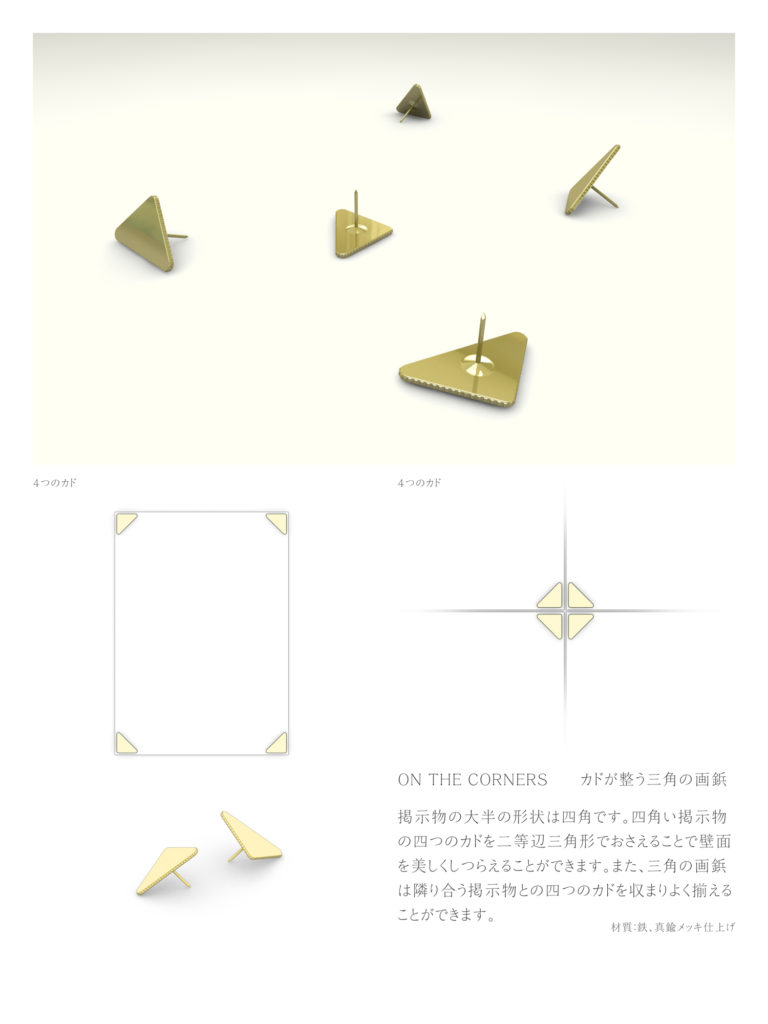 4つのカド

4つのカド

ON THE CORNERS　　カドが整う三角の画鋲

掲示物の大半の形状は四角です。四角い掲示物の四つのカドを二等辺三角形でおさえることで壁面を美しくしつらえることができます。また、三角の画鋲は隣り合う掲示物との四つのカドを収まりよく揃えることができます。

材質:鉄、真鍮メッキ仕上げ